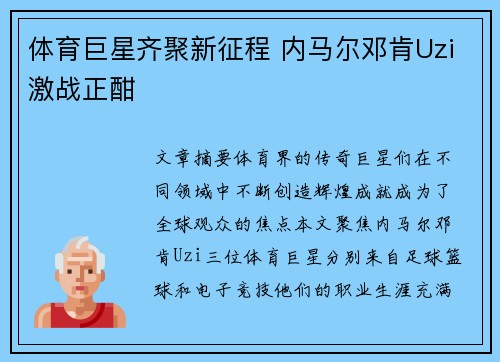 体育巨星齐聚新征程 内马尔邓肯Uzi激战正酣

文章摘要体育界的传奇巨星们在不同领域中不断创造辉煌成就成为了全球观众的焦点本文聚焦内马尔邓肯Uzi三位体育巨星分别来自足球篮球和电子竞技他们的职业生涯充满